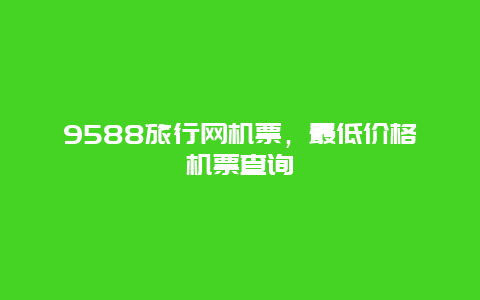 9588旅行网机票，最低价格机票查询